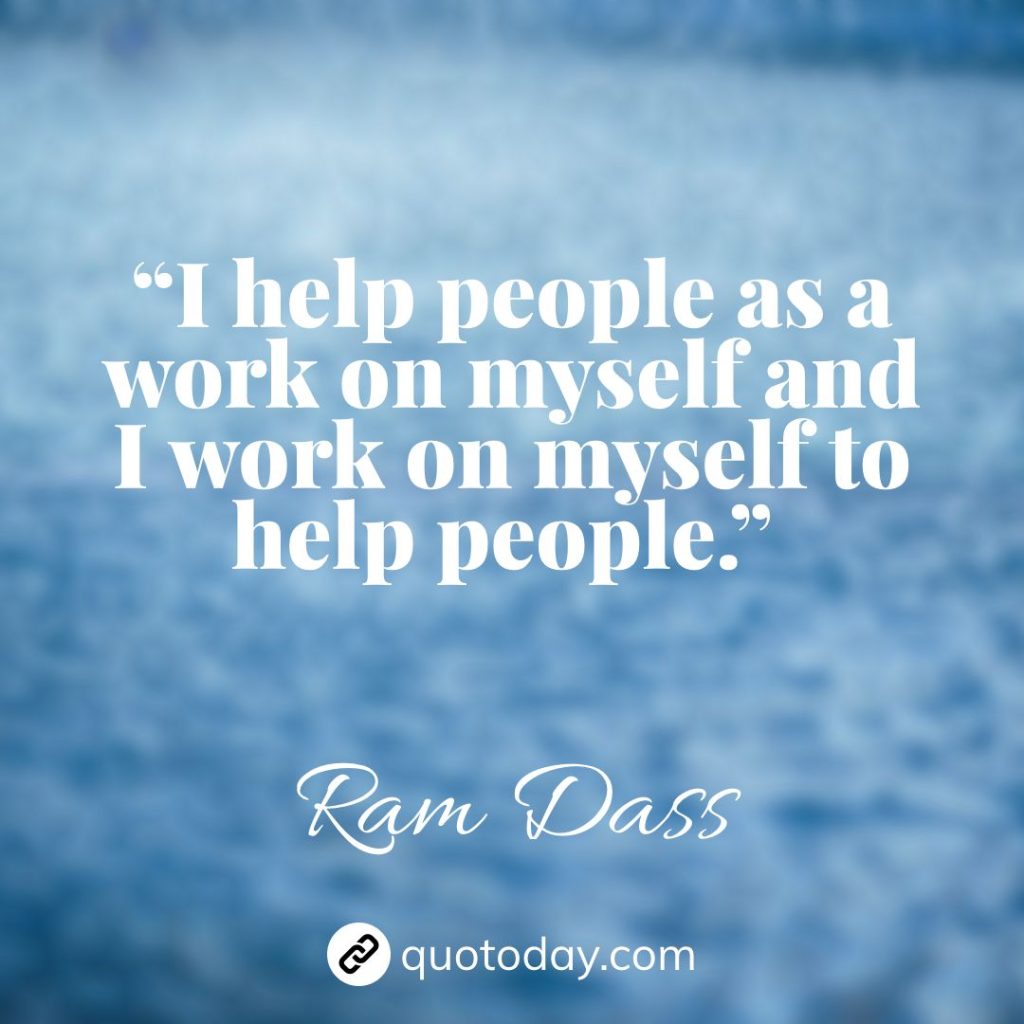 “I help people as a work on myself and I work on myself to help people.”

Ram Dass

quotoday.com